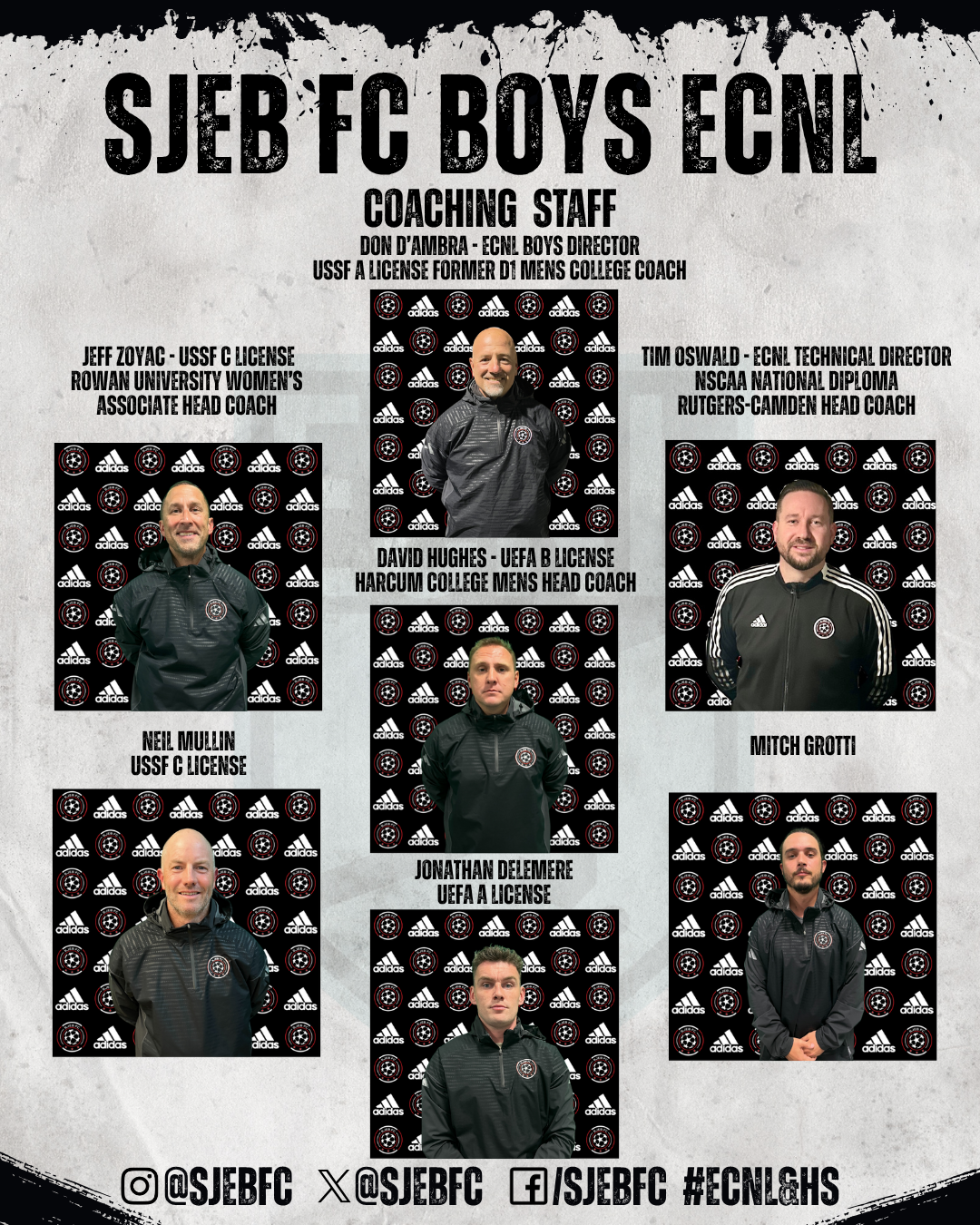 SJEB FC BOYS ECNL

COACHING STAFF

DON D'AMBRA - ECNL BOYS DIRECTOR
USSF A LICENSE FORMER D1 MENS COLLEGE COACH

JEFF ZOYAC - USSF C LICENSE
ROWAN UNIVERSITY WOMEN'S
ASSOCIATE HEAD COACH

TIM OSWALD - ECNL TECHNICAL DIRECTOR
NSCAA NATIONAL DIPLOMA
RUTGERS-CAMDEN HEAD COACH

DAVID HUGHES - UEFA B LICENSE
HARCUM COLLEGE MENS HEAD COACH

NEIL MULLIN
USSF C LICENSE

MITCH GROTTI

JONATHAN DELEMERE
UEFA A LICENSE

@SJEBFC @SJEBFC /SJEBFC #ECNL&HS